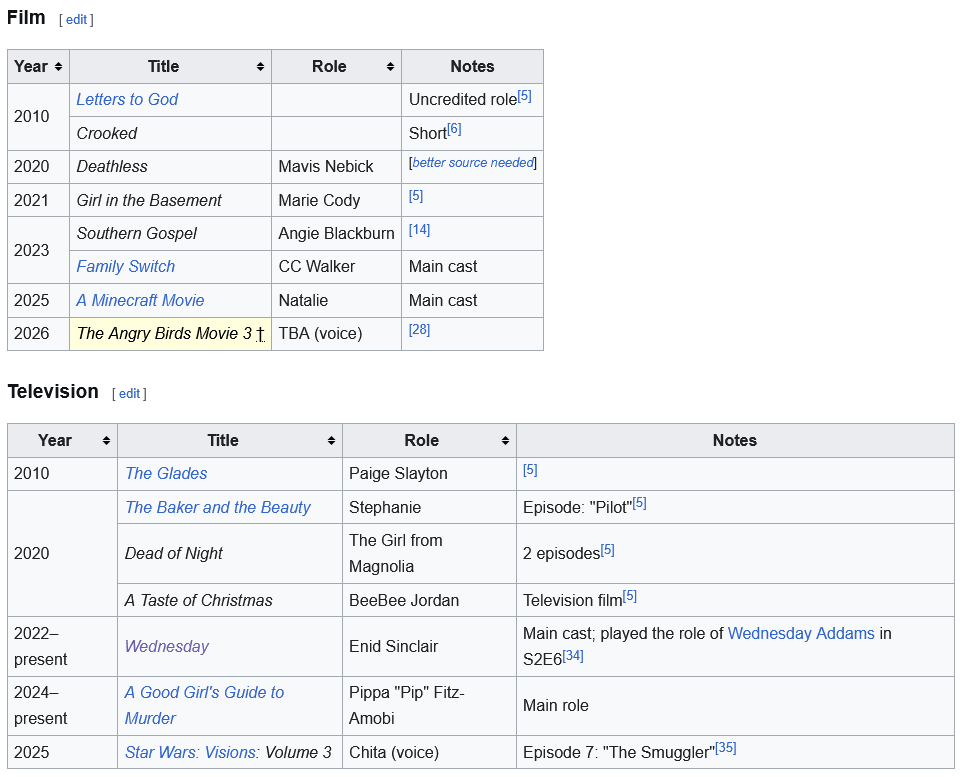 Film [ edit ]

| Year | Title | Role | Notes |
|---|---|---|---|
| 2010 | Letters to God | | Uncredited role[5] |
| 2010 | Crooked | | Short[6] |
| 2020 | Deathless | Mavis Nebick | [better source needed] |
| 2021 | Girl in the Basement | Marie Cody | [5] |
| 2023 | Southern Gospel | Angie Blackburn | [14] |
| 2023 | Family Switch | CC Walker | Main cast |
| 2025 | A Minecraft Movie | Natalie | Main cast |
| 2026 | The Angry Birds Movie 3 † | TBA (voice) | [28] |

Television [ edit ]

| Year | Title | Role | Notes |
|---|---|---|---|
| 2010 | The Glades | Paige Slayton | [5] |
| 2020 | The Baker and the Beauty | Stephanie | Episode: "Pilot"[5] |
| 2020 | Dead of Night | The Girl from Magnolia | 2 episodes[5] |
| 2020 | A Taste of Christmas | BeeBee Jordan | Television film[5] |
| 2022–present | Wednesday | Enid Sinclair | Main cast; played the role of Wednesday Addams in S2E6[34] |
| 2024–present | A Good Girl's Guide to Murder | Pippa "Pip" Fitz-Amobi | Main role |
| 2025 | Star Wars: Visions: Volume 3 | Chita (voice) | Episode 7: "The Smuggler"[35] |